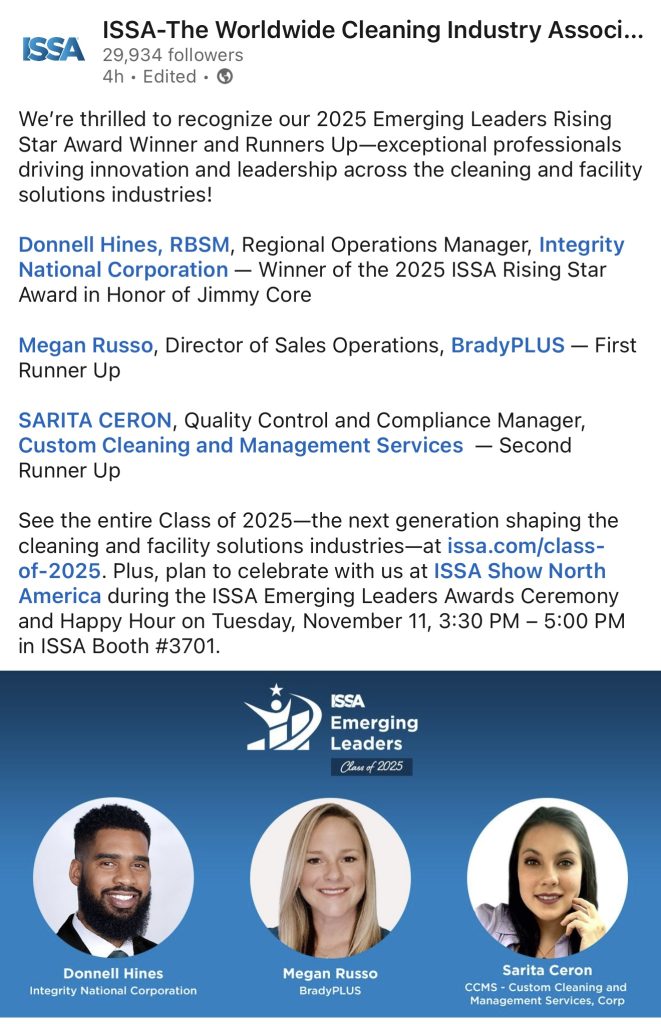 ISSA

ISSA-The Worldwide Cleaning Industry Associ...
29,934 followers
4h • Edited •

We're thrilled to recognize our 2025 Emerging Leaders Rising Star Award Winner and Runners Up—exceptional professionals driving innovation and leadership across the cleaning and facility solutions industries!

Donnell Hines, RBSM, Regional Operations Manager, Integrity National Corporation — Winner of the 2025 ISSA Rising Star Award in Honor of Jimmy Core

Megan Russo, Director of Sales Operations, BradyPLUS — First Runner Up

SARITA CERON, Quality Control and Compliance Manager, Custom Cleaning and Management Services — Second Runner Up

See the entire Class of 2025—the next generation shaping the cleaning and facility solutions industries—at issa.com/class-of-2025. Plus, plan to celebrate with us at ISSA Show North America during the ISSA Emerging Leaders Awards Ceremony and Happy Hour on Tuesday, November 11, 3:30 PM – 5:00 PM in ISSA Booth #3701.

ISSA
Emerging Leaders
Class of 2025

Donnell Hines
Integrity National Corporation

Megan Russo
BradyPLUS

Sarita Ceron
CCMS - Custom Cleaning and Management Services, Corp